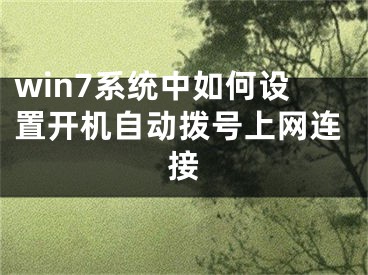 win7系统中如何设置开机自动拨号上网连接